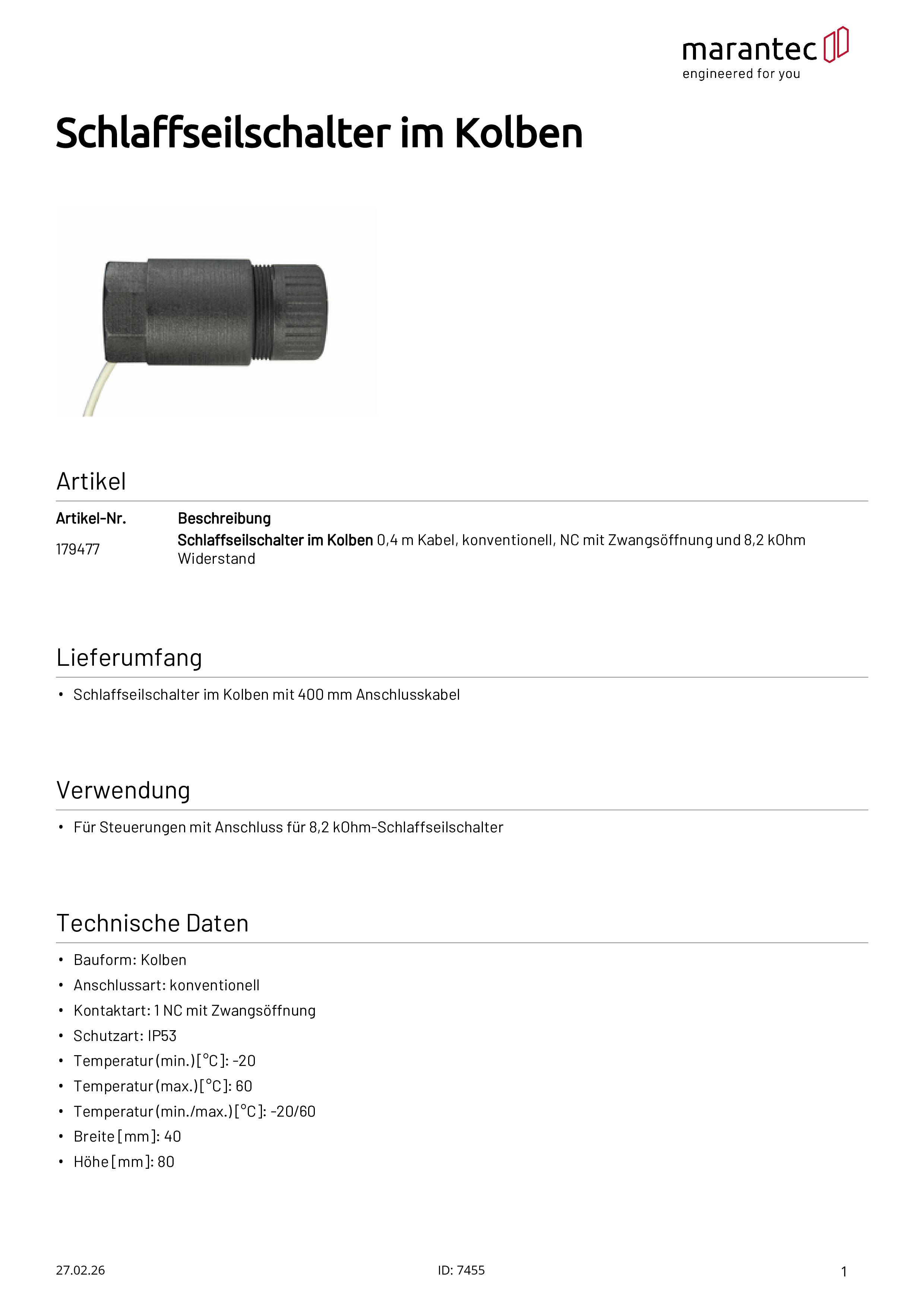 marantec
engineered for you

Schlaffseilschalter im Kolben

Artikel

| Artikel-Nr. | Beschreibung |
|---|---|
| 179477 | Schlaffseilschalter im Kolben 0,4 m Kabel, konventionell, NC mit Zwangsöffnung und 8,2 kOhm Widerstand |

Lieferumfang

• Schlaffseilschalter im Kolben mit 400 mm Anschlusskabel

Verwendung

• Für Steuerungen mit Anschluss für 8,2 kOhm-Schlaffseilschalter

Technische Daten

• Bauform: Kolben
• Anschlussart: konventionell
• Kontaktart: 1 NC mit Zwangsöffnung
• Schutzart: IP53
• Temperatur (min.) [°C]: -20
• Temperatur (max.) [°C]: 60
• Temperatur (min./max.) [°C]: -20/60
• Breite [mm]: 40
• Höhe [mm]: 80

27.02.26
ID: 7455
1